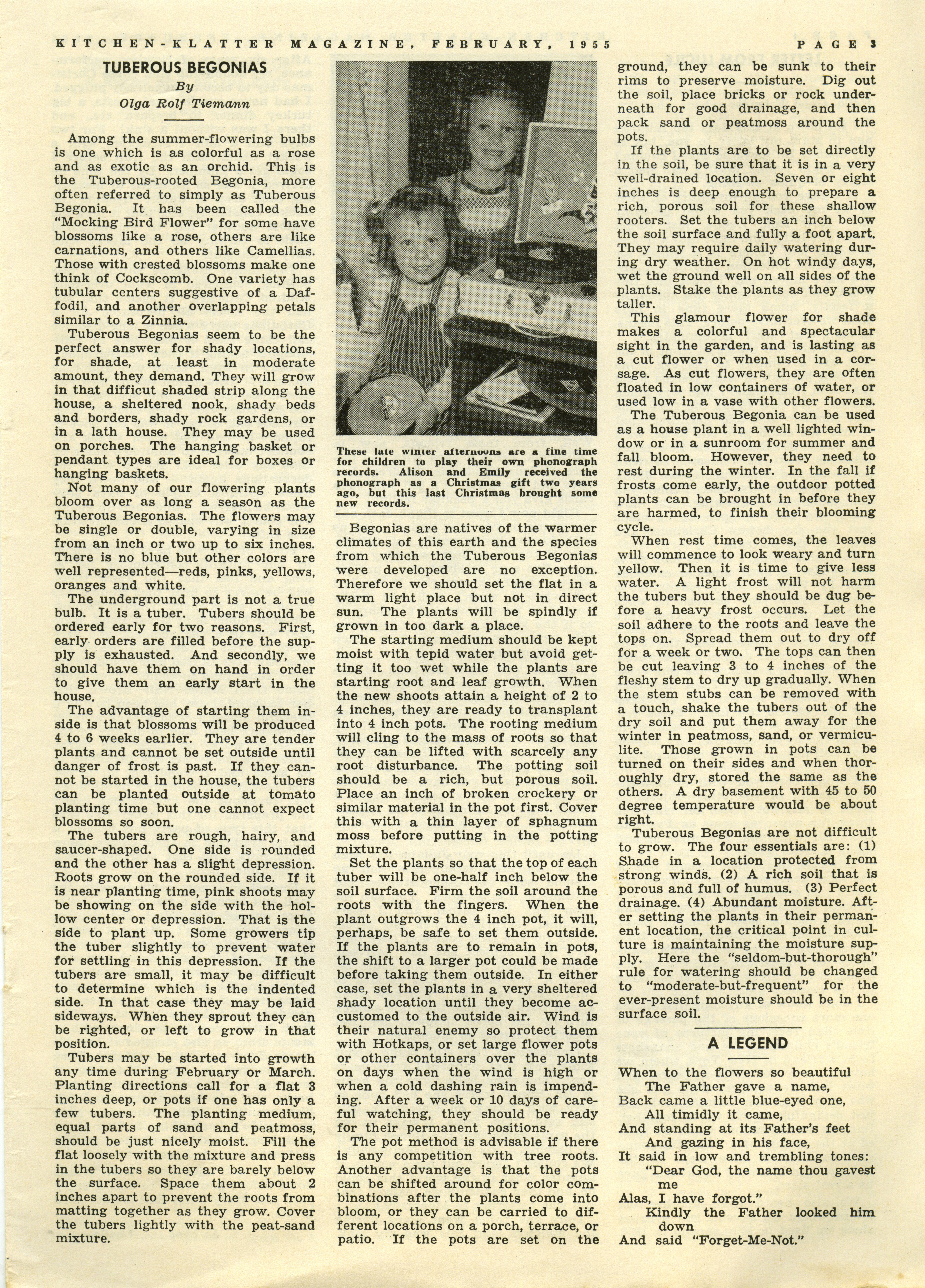 KITCHEN-KLATTER MAGAZINE, FEBRUARY, 1955 PAGE 3

TUBEROUS BEGONIAS

By

Olga Rolf Tiemann

Among the summer-flowering bulbs is one which is as colorful as a rose and as exotic as an orchid. This is the Tuberous-rooted Begonia, more often referred to simply as Tuberous Begonia. It has been called the "Mocking Bird Flower" for some have blossoms like a rose, others are like carnations, and others like Camellias. Those with crested blossoms make one think of Cockscomb. One variety has tubular centers suggestive of a Daffodil, and another overlapping petals similar to a Zinnia.

Tuberous Begonias seem to be the perfect answer for shady locations, for shade, at least in moderate amount, they demand. They will grow in that difficut shaded strip along the house, a sheltered nook, shady beds and borders, shady rock gardens, or in a lath house. They may be used on porches. The hanging basket or pendant types are ideal for boxes or hanging baskets.

Not many of our flowering plants bloom over as long a season as the Tuberous Begonias. The flowers may be single or double, varying in size from an inch or two up to six inches. There is no blue but other colors are well represented—reds, pinks, yellows, oranges and white.

The underground part is not a true bulb. It is a tuber. Tubers should be ordered early for two reasons. First, early orders are filled before the supply is exhausted. And secondly, we should have them on hand in order to give them an early start in the house.

The advantage of starting them inside is that blossoms will be produced 4 to 6 weeks earlier. They are tender plants and cannot be set outside until danger of frost is past. If they cannot be started in the house, the tubers can be planted outside at tomato planting time but one cannot expect blossoms so soon.

The tubers are rough, hairy, and saucer-shaped. One side is rounded and the other has a slight depression. Roots grow on the rounded side. If it is near planting time, pink shoots may be showing on the side with the hollow center or depression. That is the side to plant up. Some growers tip the tuber slightly to prevent water for settling in this depression. If the tubers are small, it may be difficult to determine which is the indented side. In that case they may be laid sideways. When they sprout they can be righted, or left to grow in that position.

Tubers may be started into growth any time during February or March. Planting directions call for a flat 3 inches deep, or pots if one has only a few tubers. The planting medium, equal parts of sand and peatmoss, should be just nicely moist. Fill the flat loosely with the mixture and press in the tubers so they are barely below the surface. Space them about 2 inches apart to prevent the roots from matting together as they grow. Cover the tubers lightly with the peat-sand mixture.

These late winter afternoons are a fine time for children to play their own phonograph records. Alison and Emily received the phonograph as a Christmas gift two years ago, but this last Christmas brought some new records.

Begonias are natives of the warmer climates of this earth and the species from which the Tuberous Begonias were developed are no exception. Therefore we should set the flat in a warm light place but not in direct sun. The plants will be spindly if grown in too dark a place.

The starting medium should be kept moist with tepid water but avoid getting it too wet while the plants are starting root and leaf growth. When the new shoots attain a height of 2 to 4 inches, they are ready to transplant into 4 inch pots. The rooting medium will cling to the mass of roots so that they can be lifted with scarcely any root disturbance. The potting soil should be a rich, but porous soil. Place an inch of broken crockery or similar material in the pot first. Cover this with a thin layer of sphagnum moss before putting in the potting mixture.

Set the plants so that the top of each tuber will be one-half inch below the soil surface. Firm the soil around the roots with the fingers. When the plant outgrows the 4 inch pot, it will, perhaps, be safe to set them outside. If the plants are to remain in pots, the shift to a larger pot could be made before taking them outside. In either case, set the plants in a very sheltered shady location until they become accustomed to the outside air. Wind is their natural enemy so protect them with Hotkaps, or set large flower pots or other containers over the plants on days when the wind is high or when a cold dashing rain is impending. After a week or 10 days of careful watching, they should be ready for their permanent positions.

The pot method is advisable if there is any competition with tree roots. Another advantage is that the pots can be shifted around for color combinations after the plants come into bloom, or they can be carried to different locations on a porch, terrace, or patio. If the pots are set on the ground, they can be sunk to their rims to preserve moisture. Dig out the soil, place bricks or rock underneath for good drainage, and then pack sand or peatmoss around the pots.

If the plants are to be set directly in the soil, be sure that it is in a very well-drained location. Seven or eight inches is deep enough to prepare a rich, porous soil for these shallow rooters. Set the tubers an inch below the soil surface and fully a foot apart. They may require daily watering during dry weather. On hot windy days, wet the ground well on all sides of the plants. Stake the plants as they grow taller.

This glamour flower for shade makes a colorful and spectacular sight in the garden, and is lasting as a cut flower or when used in a corsage. As cut flowers, they are often floated in low containers of water, or used low in a vase with other flowers.

The Tuberous Begonia can be used as a house plant in a well lighted window or in a sunroom for summer and fall bloom. However, they need to rest during the winter. In the fall if frosts come early, the outdoor potted plants can be brought in before they are harmed, to finish their blooming cycle.

When rest time comes, the leaves will commence to look weary and turn yellow. Then it is time to give less water. A light frost will not harm the tubers but they should be dug before a heavy frost occurs. Let the soil adhere to the roots and leave the tops on. Spread them out to dry off for a week or two. The tops can then be cut leaving 3 to 4 inches of the fleshy stem to dry up gradually. When the stem stubs can be removed with a touch, shake the tubers out of the dry soil and put them away for the winter in peatmoss, sand, or vermiculite. Those grown in pots can be turned on their sides and when thoroughly dry, stored the same as the others. A dry basement with 45 to 50 degree temperature would be about right.

Tuberous Begonias are not difficult to grow. The four essentials are: (1) Shade in a location protected from strong winds. (2) A rich soil that is porous and full of humus. (3) Perfect drainage. (4) Abundant moisture. After setting the plants in their permanent location, the critical point in culture is maintaining the moisture supply. Here the "seldom-but-thorough" rule for watering should be changed to "moderate-but-frequent" for the ever-present moisture should be in the surface soil.

A LEGEND

When to the flowers so beautiful
The Father gave a name,
Back came a little blue-eyed one,
All timidly it came,
And standing at its Father's feet
And gazing in his face,
It said in low and trembling tones:
"Dear God, the name thou gavest me
Alas, I have forgot."
Kindly the Father looked him down
And said "Forget-Me-Not."